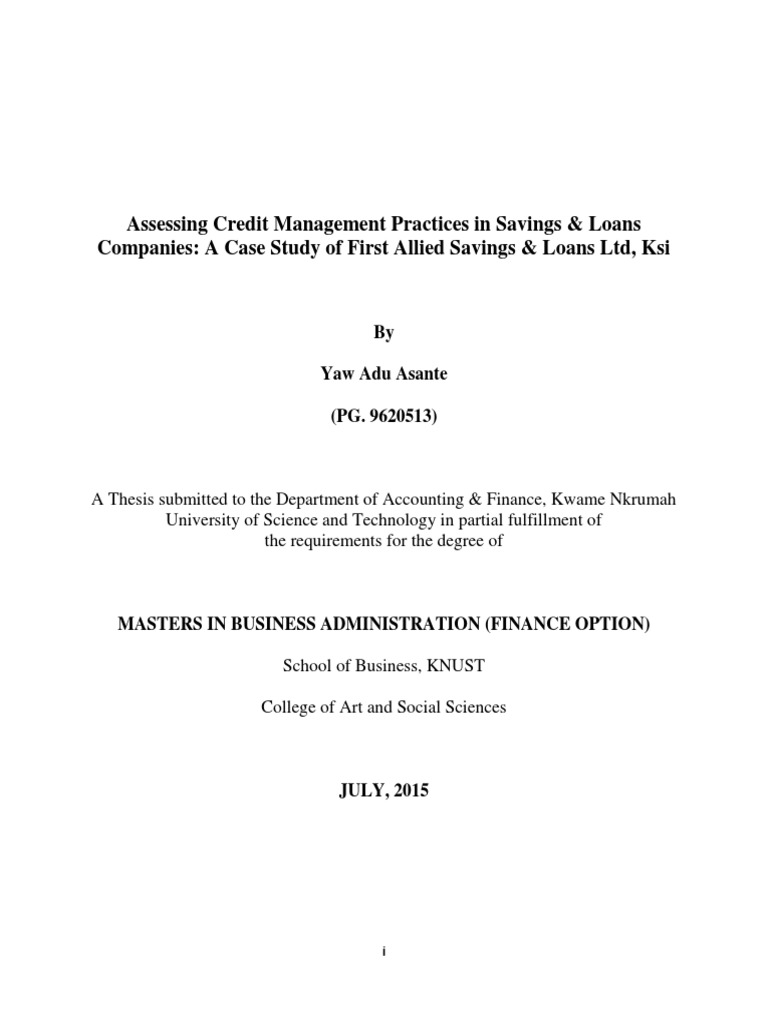 Assessing Credit Management Practices in Savings & Loans Companies: A Case Study of First Allied Savings & Loans Ltd, Ksi

By

Yaw Adu Asante

(PG. 9620513)

A Thesis submitted to the Department of Accounting & Finance, Kwame Nkrumah University of Science and Technology in partial fulfillment of the requirements for the degree of

MASTERS IN BUSINESS ADMINISTRATION (FINANCE OPTION)

School of Business, KNUST

College of Art and Social Sciences

JULY, 2015

i